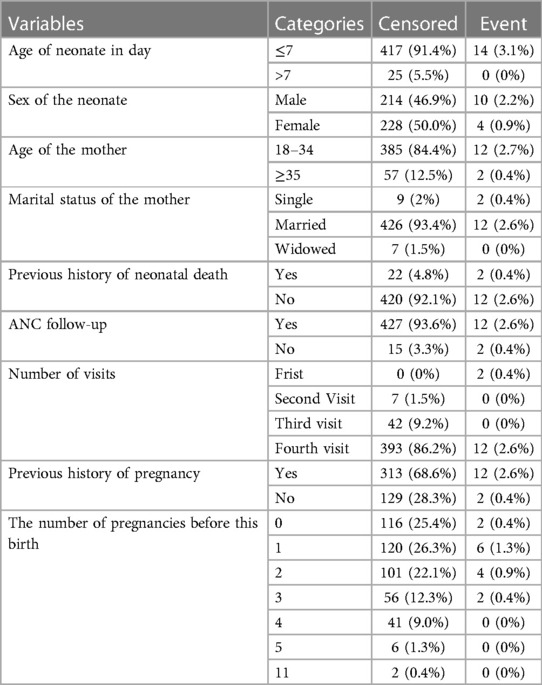 | Variables | Categories | Censored | Event |
|---|---|---|---|
| Age of neonate in day | ≤7 | 417 (91.4%) | 14 (3.1%) |
| | >7 | 25 (5.5%) | 0 (0%) |
| Sex of the neonate | Male | 214 (46.9%) | 10 (2.2%) |
| | Female | 228 (50.0%) | 4 (0.9%) |
| Age of the mother | 18–34 | 385 (84.4%) | 12 (2.7%) |
| | ≥35 | 57 (12.5%) | 2 (0.4%) |
| Marital status of the mother | Single | 9 (2%) | 2 (0.4%) |
| | Married | 426 (93.4%) | 12 (2.6%) |
| | Widowed | 7 (1.5%) | 0 (0%) |
| Previous history of neonatal death | Yes | 22 (4.8%) | 2 (0.4%) |
| | No | 420 (92.1%) | 12 (2.6%) |
| ANC follow-up | Yes | 427 (93.6%) | 12 (2.6%) |
| | No | 15 (3.3%) | 2 (0.4%) |
| Number of visits | Frist | 0 (0%) | 2 (0.4%) |
| | Second Visit | 7 (1.5%) | 0 (0%) |
| | Third visit | 42 (9.2%) | 0 (0%) |
| | Fourth visit | 393 (86.2%) | 12 (2.6%) |
| Previous history of pregnancy | Yes | 313 (68.6%) | 12 (2.6%) |
| | No | 129 (28.3%) | 2 (0.4%) |
| The number of pregnancies before this birth | 0 | 116 (25.4%) | 2 (0.4%) |
| | 1 | 120 (26.3%) | 6 (1.3%) |
| | 2 | 101 (22.1%) | 4 (0.9%) |
| | 3 | 56 (12.3%) | 2 (0.4%) |
| | 4 | 41 (9.0%) | 0 (0%) |
| | 5 | 6 (1.3%) | 0 (0%) |
| | 11 | 2 (0.4%) | 0 (0%) |